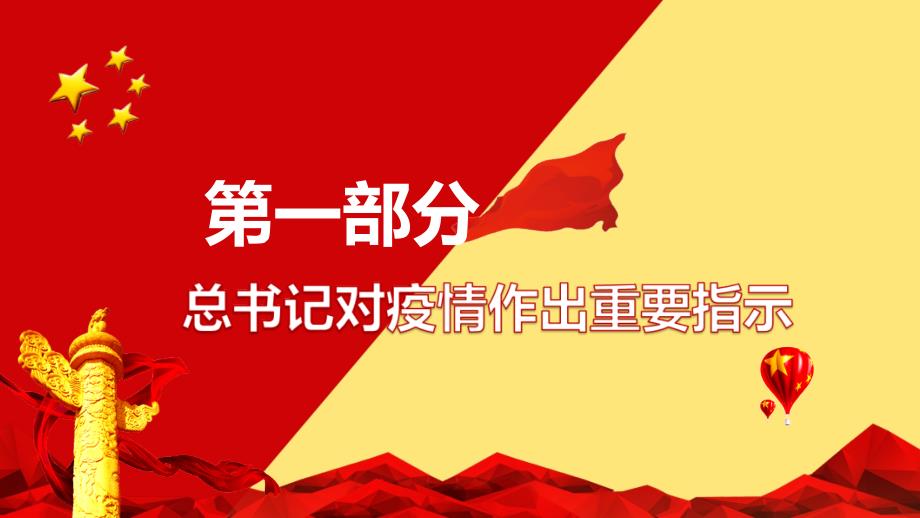 第一部分

总书记对疫情作出重要指示